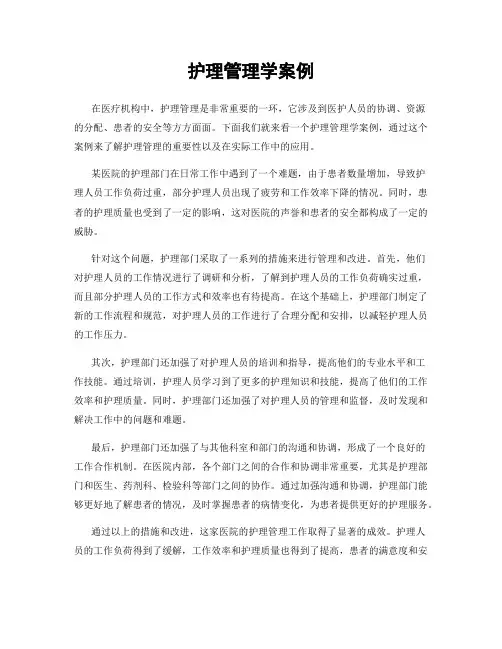 护理管理学案例

在医疗机构中，护理管理是非常重要的一环，它涉及到医护人员的协调、资源的分配、患者的安全等方方面面。下面我们就来看一个护理管理学案例，通过这个案例来了解护理管理的重要性以及在实际工作中的应用。

某医院的护理部门在日常工作中遇到了一个难题，由于患者数量增加，导致护理人员工作负荷过重，部分护理人员出现了疲劳和工作效率下降的情况。同时，患者的护理质量也受到了一定的影响，这对医院的声誉和患者的安全都构成了一定的威胁。

针对这个问题，护理部门采取了一系列的措施来进行管理和改进。首先，他们对护理人员的工作情况进行了调研和分析，了解到护理人员的工作负荷确实过重，而且部分护理人员的工作方式和效率也有待提高。在这个基础上，护理部门制定了新的工作流程和规范，对护理人员的工作进行了合理分配和安排，以减轻护理人员的工作压力。

其次，护理部门还加强了对护理人员的培训和指导，提高他们的专业水平和工作技能。通过培训，护理人员学习到了更多的护理知识和技能，提高了他们的工作效率和护理质量。同时，护理部门还加强了对护理人员的管理和监督，及时发现和解决工作中的问题和难题。

最后，护理部门还加强了与其他科室和部门的沟通和协调，形成了一个良好的工作合作机制。在医院内部，各个部门之间的合作和协调非常重要，尤其是护理部门和医生、药剂科、检验科等部门之间的协作。通过加强沟通和协调，护理部门能够更好地了解患者的情况，及时掌握患者的病情变化，为患者提供更好的护理服务。

通过以上的措施和改进，这家医院的护理管理工作取得了显著的成效。护理人员的工作负荷得到了缓解，工作效率和护理质量也得到了提高，患者的满意度和安